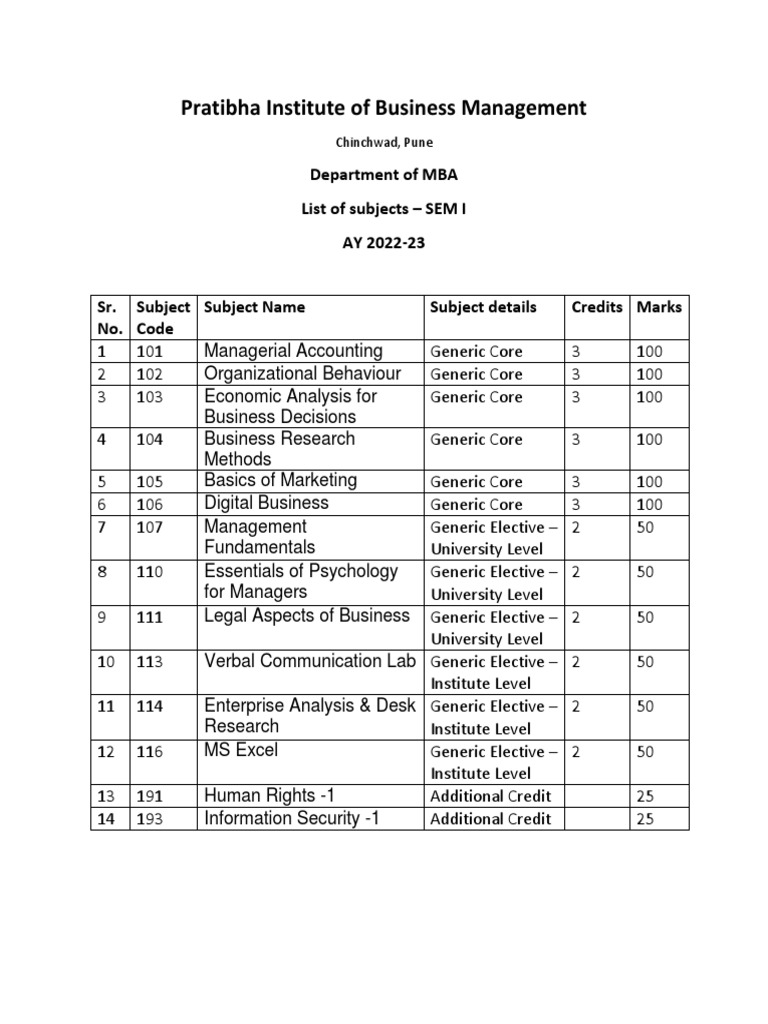 Pratibha Institute of Business Management

Chinchwad, Pune

Department of MBA

List of subjects – SEM I

AY 2022-23

| Sr. No. | Subject Code | Subject Name | Subject details | Credits | Marks |
|---|---|---|---|---|---|
| 1 | 101 | Managerial Accounting | Generic Core | 3 | 100 |
| 2 | 102 | Organizational Behaviour | Generic Core | 3 | 100 |
| 3 | 103 | Economic Analysis for Business Decisions | Generic Core | 3 | 100 |
| 4 | 104 | Business Research Methods | Generic Core | 3 | 100 |
| 5 | 105 | Basics of Marketing | Generic Core | 3 | 100 |
| 6 | 106 | Digital Business | Generic Core | 3 | 100 |
| 7 | 107 | Management Fundamentals | Generic Elective – University Level | 2 | 50 |
| 8 | 110 | Essentials of Psychology for Managers | Generic Elective – University Level | 2 | 50 |
| 9 | 111 | Legal Aspects of Business | Generic Elective – University Level | 2 | 50 |
| 10 | 113 | Verbal Communication Lab | Generic Elective – Institute Level | 2 | 50 |
| 11 | 114 | Enterprise Analysis & Desk Research | Generic Elective – Institute Level | 2 | 50 |
| 12 | 116 | MS Excel | Generic Elective – Institute Level | 2 | 50 |
| 13 | 191 | Human Rights -1 | Additional Credit | | 25 |
| 14 | 193 | Information Security -1 | Additional Credit | | 25 |